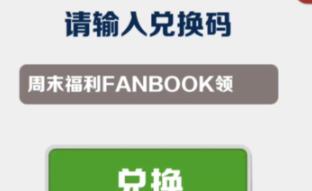 请输入兑换码

周末福利FANBOOK领

兑换